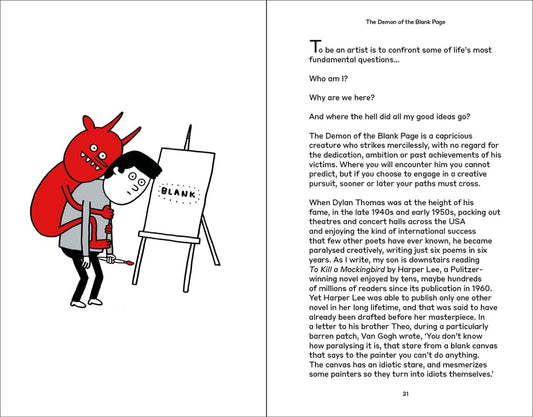 BLANK

The Demon of the Blank Page

To be an artist is to confront some of life's most fundamental questions...

Who am I?

Why are we here?

And where the hell did all my good ideas go?

The Demon of the Blank Page is a capricious creature who strikes mercilessly, with no regard for the dedication, ambition or past achievements of his victims. Where you will encounter him you cannot predict, but if you choose to engage in a creative pursuit, sooner or later your paths must cross.

When Dylan Thomas was at the height of his fame, in the late 1940s and early 1950s, packing out theatres and concert halls across the USA and enjoying the kind of international success that few other poets have ever known, he became paralysed creatively, writing just six poems in six years. As I write, my son is downstairs reading To Kill a Mockingbird by Harper Lee, a Pulitzer-winning novel enjoyed by tens, maybe hundreds of millions of readers since its publication in 1960. Yet Harper Lee was able to publish only one other novel in her long lifetime, and that was said to have already been drafted before her masterpiece. In a letter to his brother Theo, during a particularly barren patch, Van Gogh wrote, 'You don't know how paralysing it is, that stare from a blank canvas that says to the painter you can't do anything. The canvas has an idiotic stare, and mesmerizes some painters so they turn into idiots themselves.'

31